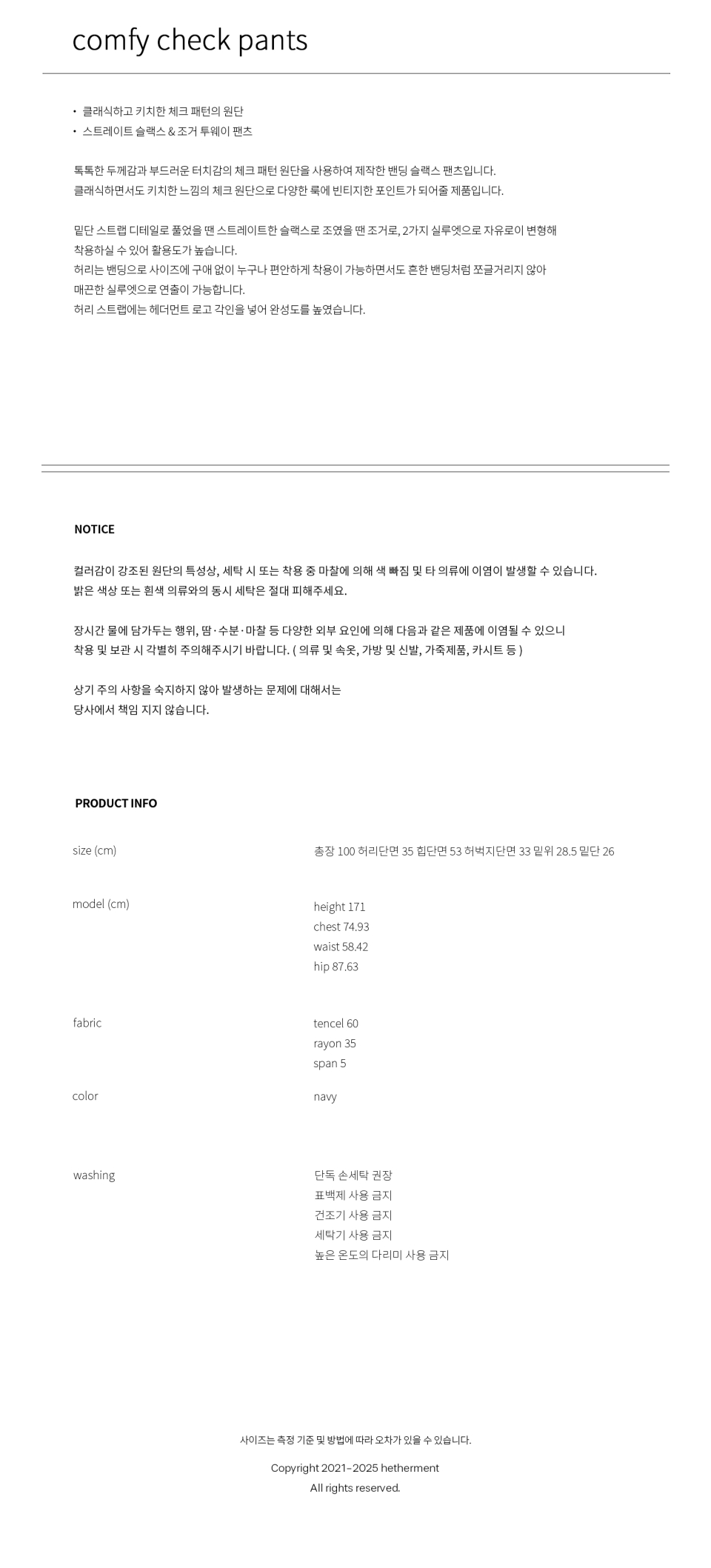 comfy check pants

• 클래식하고 키치한 체크 패턴의 원단
• 스트레이트 슬랙스 & 조거 투웨이 팬츠

톡톡한 두께감과 부드러운 터치감의 체크 패턴 원단을 사용하여 제작한 밴딩 슬랙스 팬츠입니다.
클래식하면서도 키치한 느낌의 체크 원단으로 다양한 룩에 빈티지한 포인트가 되어줄 제품입니다.

밑단 스트랩 디테일로 풀었을 땐 스트레이트한 슬랙스로 조였을 땐 조거로, 2가지 실루엣으로 자유로이 변형해
착용하실 수 있어 활용도가 높습니다.
허리는 밴딩으로 사이즈에 구애 없이 누구나 편안하게 착용이 가능하면서도 흔한 밴딩처럼 쪼글거리지 않아
매끈한 실루엣으로 연출이 가능합니다.
허리 스트랩에는 헤더먼트 로고 각인을 넣어 완성도를 높였습니다.

NOTICE

컬러감이 강조된 원단의 특성상, 세탁 시 또는 착용 중 마찰에 의해 색 빠짐 및 타 의류에 이염이 발생할 수 있습니다.
밝은 색상 또는 흰색 의류와의 동시 세탁은 절대 피해주세요.

장시간 물에 담가두는 행위, 땀·수분·마찰 등 다양한 외부 요인에 의해 다음과 같은 제품에 이염될 수 있으니
착용 및 보관 시 각별히 주의해주시기 바랍니다. ( 의류 및 속옷, 가방 및 신발, 가죽제품, 카시트 등 )

상기 주의 사항을 숙지하지 않아 발생하는 문제에 대해서는
당사에서 책임 지지 않습니다.

PRODUCT INFO

size (cm)
총장 100 허리단면 35 힙단면 53 허벅지단면 33 밑위 28.5 밑단 26

model (cm)
height 171
chest 74.93
waist 58.42
hip 87.63

fabric
tencel 60
rayon 35
span 5

color
navy

washing
단독 손세탁 권장
표백제 사용 금지
건조기 사용 금지
세탁기 사용 금지
높은 온도의 다리미 사용 금지

사이즈는 측정 기준 및 방법에 따라 오차가 있을 수 있습니다.
Copyright 2021-2025 hetherment
All rights reserved.